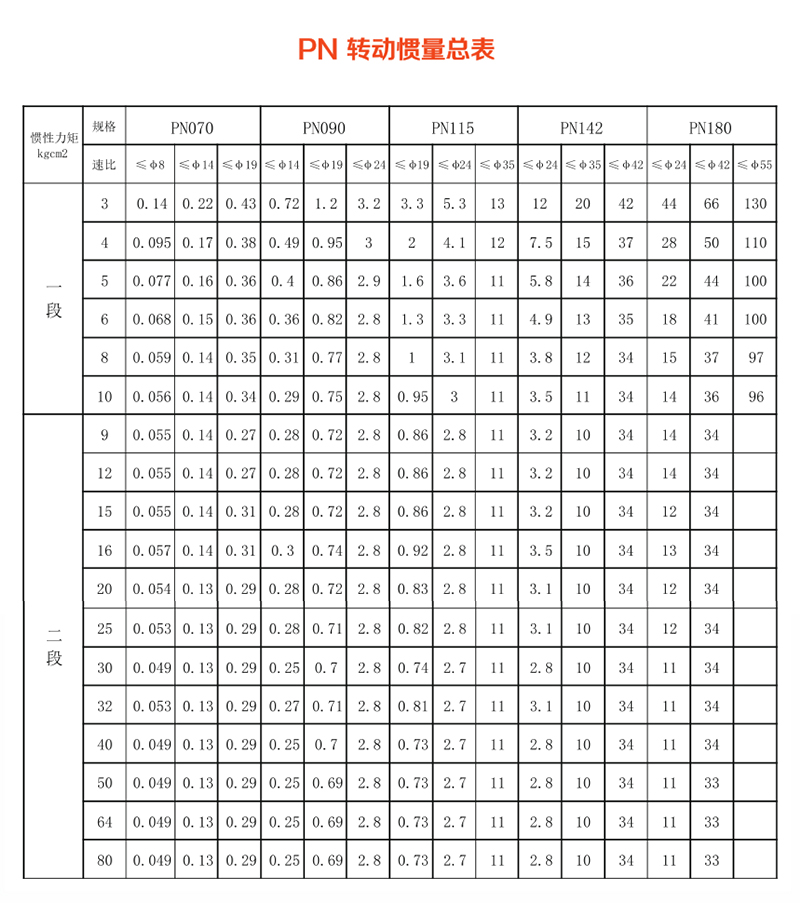 PN 转动惯量总表

| 惯性力矩 kgcm2 | 规格 | PN070 | | | PN090 | | | PN115 | | | PN142 | | | PN180 | | |
|---|---|---|---|---|---|---|---|---|---|---|---|---|---|---|---|---|
| | 速比 | ≤φ8 | ≤φ14 | ≤φ19 | ≤φ14 | ≤φ19 | ≤φ24 | ≤φ19 | ≤φ24 | ≤φ35 | ≤φ24 | ≤φ35 | ≤φ42 | ≤φ24 | ≤φ42 | ≤φ55 |
| 一段 | 3 | 0.14 | 0.22 | 0.43 | 0.72 | 1.2 | 3.2 | 3.3 | 5.3 | 13 | 12 | 20 | 42 | 44 | 66 | 130 |
| | 4 | 0.095 | 0.17 | 0.38 | 0.49 | 0.95 | 3 | 2 | 4.1 | 12 | 7.5 | 15 | 37 | 28 | 50 | 110 |
| | 5 | 0.077 | 0.16 | 0.36 | 0.4 | 0.86 | 2.9 | 1.6 | 3.6 | 11 | 5.8 | 14 | 36 | 22 | 44 | 100 |
| | 6 | 0.068 | 0.15 | 0.36 | 0.36 | 0.82 | 2.8 | 1.3 | 3.3 | 11 | 4.9 | 13 | 35 | 18 | 41 | 100 |
| | 8 | 0.059 | 0.14 | 0.35 | 0.31 | 0.77 | 2.8 | 1 | 3.1 | 11 | 3.8 | 12 | 34 | 15 | 37 | 97 |
| | 10 | 0.056 | 0.14 | 0.34 | 0.29 | 0.75 | 2.8 | 0.95 | 3 | 11 | 3.5 | 11 | 34 | 14 | 36 | 96 |
| 二段 | 9 | 0.055 | 0.14 | 0.27 | 0.28 | 0.72 | 2.8 | 0.86 | 2.8 | 11 | 3.2 | 10 | 34 | 14 | 34 | |
| | 12 | 0.055 | 0.14 | 0.27 | 0.28 | 0.72 | 2.8 | 0.86 | 2.8 | 11 | 3.2 | 10 | 34 | 14 | 34 | |
| | 15 | 0.055 | 0.14 | 0.31 | 0.28 | 0.72 | 2.8 | 0.86 | 2.8 | 11 | 3.2 | 10 | 34 | 12 | 34 | |
| | 16 | 0.057 | 0.14 | 0.31 | 0.3 | 0.74 | 2.8 | 0.92 | 2.8 | 11 | 3.5 | 10 | 34 | 13 | 34 | |
| | 20 | 0.054 | 0.13 | 0.29 | 0.28 | 0.72 | 2.8 | 0.83 | 2.8 | 11 | 3.1 | 10 | 34 | 12 | 34 | |
| | 25 | 0.053 | 0.13 | 0.29 | 0.28 | 0.71 | 2.8 | 0.82 | 2.8 | 11 | 3.1 | 10 | 34 | 12 | 34 | |
| | 30 | 0.049 | 0.13 | 0.29 | 0.25 | 0.7 | 2.8 | 0.74 | 2.7 | 11 | 2.8 | 10 | 34 | 11 | 34 | |
| | 32 | 0.053 | 0.13 | 0.29 | 0.27 | 0.71 | 2.8 | 0.81 | 2.7 | 11 | 3.1 | 10 | 34 | 11 | 34 | |
| | 40 | 0.049 | 0.13 | 0.29 | 0.25 | 0.7 | 2.8 | 0.73 | 2.7 | 11 | 2.8 | 10 | 34 | 11 | 34 | |
| | 50 | 0.049 | 0.13 | 0.29 | 0.25 | 0.69 | 2.8 | 0.73 | 2.7 | 11 | 2.8 | 10 | 34 | 11 | 33 | |
| | 64 | 0.049 | 0.13 | 0.29 | 0.25 | 0.69 | 2.8 | 0.73 | 2.7 | 11 | 2.8 | 10 | 34 | 11 | 33 | |
| | 80 | 0.049 | 0.13 | 0.29 | 0.25 | 0.69 | 2.8 | 0.73 | 2.7 | 11 | 2.8 | 10 | 34 | 11 | 33 | |